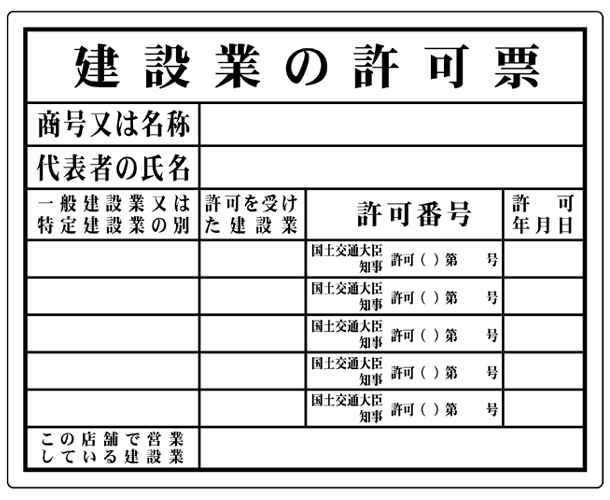 建設業の許可票

| 商号又は名称 | | | |
|---|---|---|---|
| 代表者の氏名 | | | |
| 一般建設業又は特定建設業の別 | 許可を受けた建設業 | 許可番号 | 許可年月日 |
| | | 国土交通大臣 知事 許可（ ）第 号 | |
| | | 国土交通大臣 知事 許可（ ）第 号 | |
| | | 国土交通大臣 知事 許可（ ）第 号 | |
| | | 国土交通大臣 知事 許可（ ）第 号 | |
| | | 国土交通大臣 知事 許可（ ）第 号 | |
| この店舗で営業している建設業 | | | |